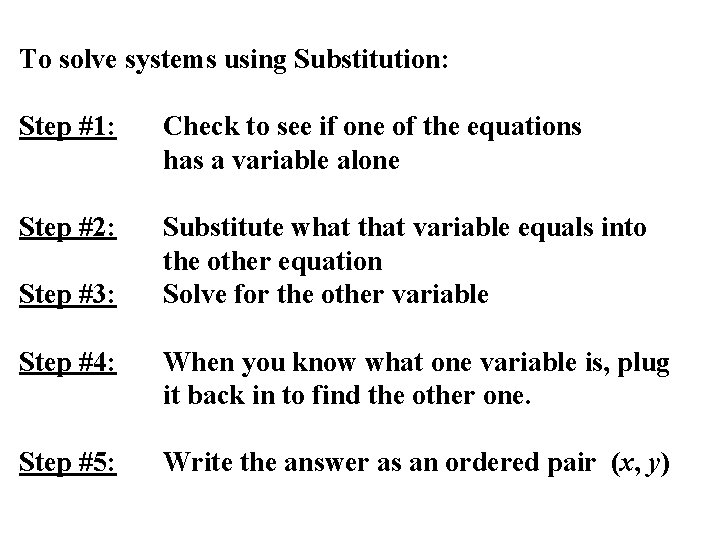 To solve systems using Substitution:

Step #1: Check to see if one of the equations has a variable alone

Step #2: Substitute what that variable equals into the other equation

Step #3: Solve for the other variable

Step #4: When you know what one variable is, plug it back in to find the other one.

Step #5: Write the answer as an ordered pair $(x, y)$